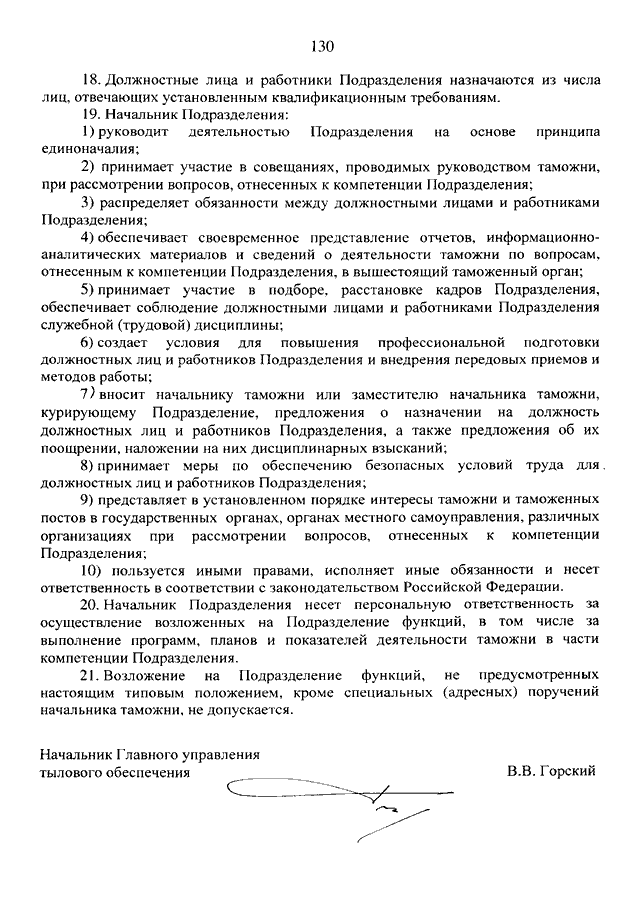 130

18. Должностные лица и работники Подразделения назначаются из числа лиц, отвечающих установленным квалификационным требованиям.

19. Начальник Подразделения:

1) руководит деятельностью Подразделения на основе принципа единоначалия;

2) принимает участие в совещаниях, проводимых руководством таможни, при рассмотрении вопросов, отнесенных к компетенции Подразделения;

3) распределяет обязанности между должностными лицами и работниками Подразделения;

4) обеспечивает своевременное представление отчетов, информационно-аналитических материалов и сведений о деятельности таможни по вопросам, отнесенным к компетенции Подразделения, в вышестоящий таможенный орган;

5) принимает участие в подборе, расстановке кадров Подразделения, обеспечивает соблюдение должностными лицами и работниками Подразделения служебной (трудовой) дисциплины;

6) создает условия для повышения профессиональной подготовки должностных лиц и работников Подразделения и внедрения передовых приемов и методов работы;

7) вносит начальнику таможни или заместителю начальника таможни, курирующему Подразделение, предложения о назначении на должность должностных лиц и работников Подразделения, а также предложения об их поощрении, наложении на них дисциплинарных взысканий;

8) принимает меры по обеспечению безопасных условий труда для должностных лиц и работников Подразделения;

9) представляет в установленном порядке интересы таможни и таможенных постов в государственных органах, органах местного самоуправления, различных организациях при рассмотрении вопросов, отнесенных к компетенции Подразделения;

10) пользуется иными правами, исполняет иные обязанности и несет ответственность в соответствии с законодательством Российской Федерации.

20. Начальник Подразделения несет персональную ответственность за осуществление возложенных на Подразделение функций, в том числе за выполнение программ, планов и показателей деятельности таможни в части компетенции Подразделения.

21. Возложение на Подразделение функций, не предусмотренных настоящим типовым положением, кроме специальных (адресных) поручений начальника таможни, не допускается.

Начальник Главного управления тылового обеспечения

В.В. Горский